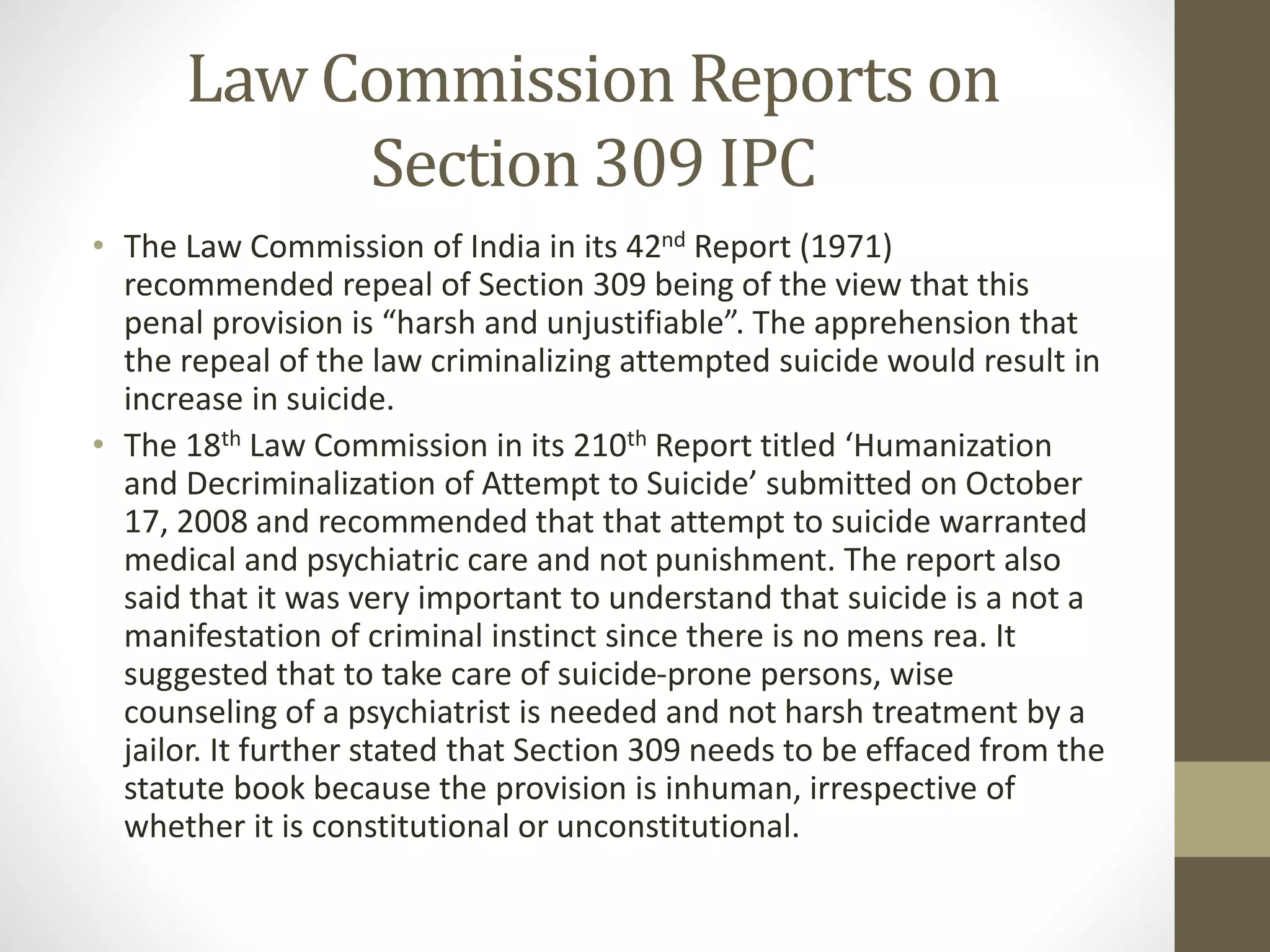 Law Commission Reports on Section 309 IPC

• The Law Commission of India in its 42nd Report (1971) recommended repeal of Section 309 being of the view that this penal provision is “harsh and unjustifiable”. The apprehension that the repeal of the law criminalizing attempted suicide would result in increase in suicide.

• The 18th Law Commission in its 210th Report titled ‘Humanization and Decriminalization of Attempt to Suicide’ submitted on October 17, 2008 and recommended that that attempt to suicide warranted medical and psychiatric care and not punishment. The report also said that it was very important to understand that suicide is a not a manifestation of criminal instinct since there is no mens rea. It suggested that to take care of suicide-prone persons, wise counseling of a psychiatrist is needed and not harsh treatment by a jailor. It further stated that Section 309 needs to be effaced from the statute book because the provision is inhuman, irrespective of whether it is constitutional or unconstitutional.